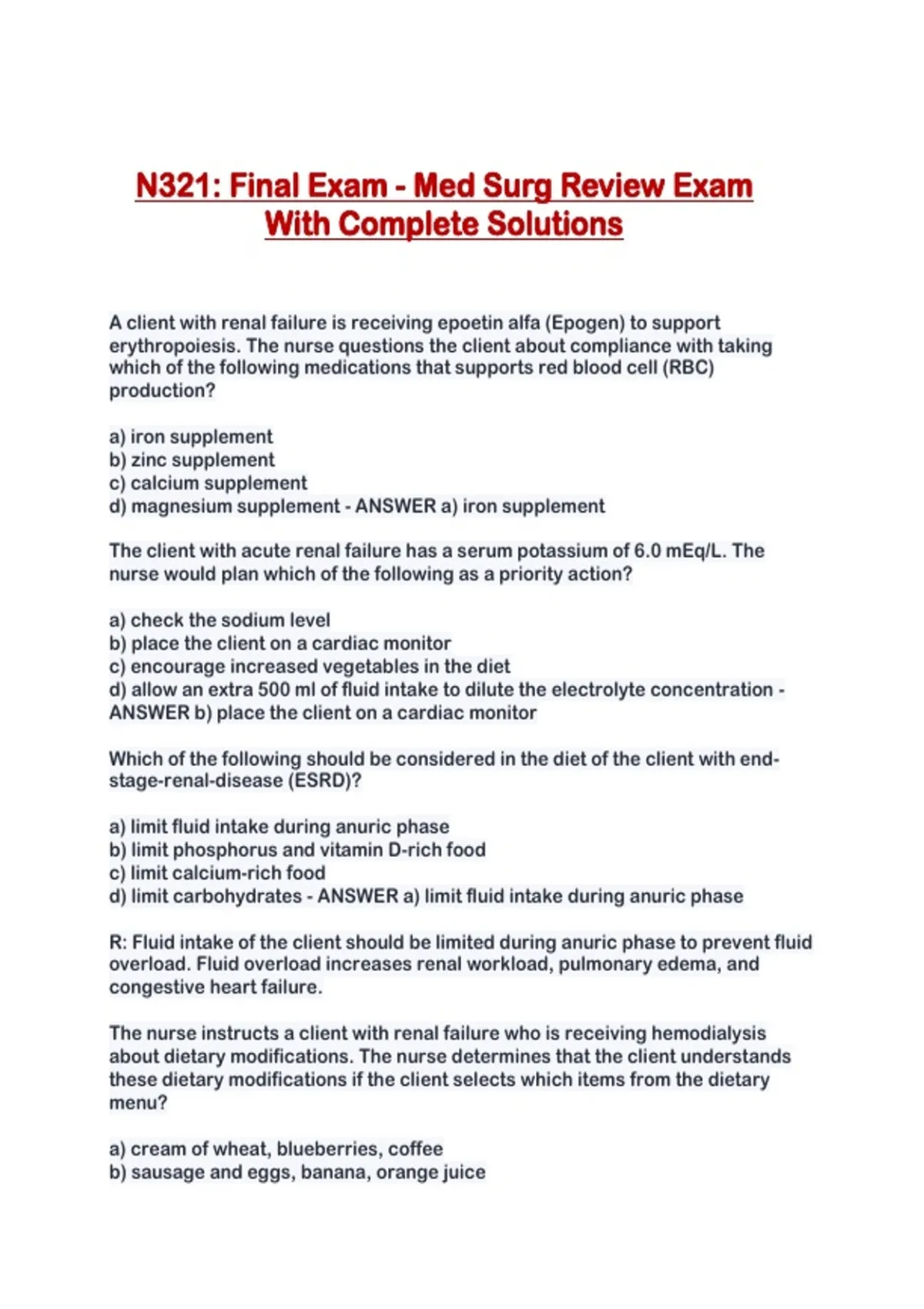 N321: Final Exam - Med Surg Review Exam With Complete Solutions

A client with renal failure is receiving epoetin alfa (Epogen) to support erythropoiesis. The nurse questions the client about compliance with taking which of the following medications that supports red blood cell (RBC) production?

a) iron supplement
b) zinc supplement
c) calcium supplement
d) magnesium supplement - ANSWER a) iron supplement

The client with acute renal failure has a serum potassium of 6.0 mEq/L. The nurse would plan which of the following as a priority action?

a) check the sodium level
b) place the client on a cardiac monitor
c) encourage increased vegetables in the diet
d) allow an extra 500 ml of fluid intake to dilute the electrolyte concentration - ANSWER b) place the client on a cardiac monitor

Which of the following should be considered in the diet of the client with end-stage-renal-disease (ESRD)?

a) limit fluid intake during anuric phase
b) limit phosphorus and vitamin D-rich food
c) limit calcium-rich food
d) limit carbohydrates - ANSWER a) limit fluid intake during anuric phase

R: Fluid intake of the client should be limited during anuric phase to prevent fluid overload. Fluid overload increases renal workload, pulmonary edema, and congestive heart failure.

The nurse instructs a client with renal failure who is receiving hemodialysis about dietary modifications. The nurse determines that the client understands these dietary modifications if the client selects which items from the dietary menu?

a) cream of wheat, blueberries, coffee
b) sausage and eggs, banana, orange juice